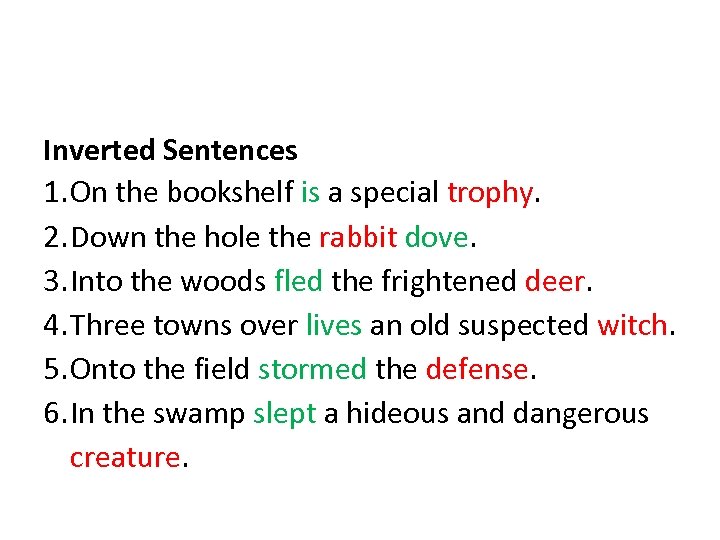 Inverted Sentences

1. On the bookshelf is a special trophy.
2. Down the hole the rabbit dove.
3. Into the woods fled the frightened deer.
4. Three towns over lives an old suspected witch.
5. Onto the field stormed the defense.
6. In the swamp slept a hideous and dangerous creature.